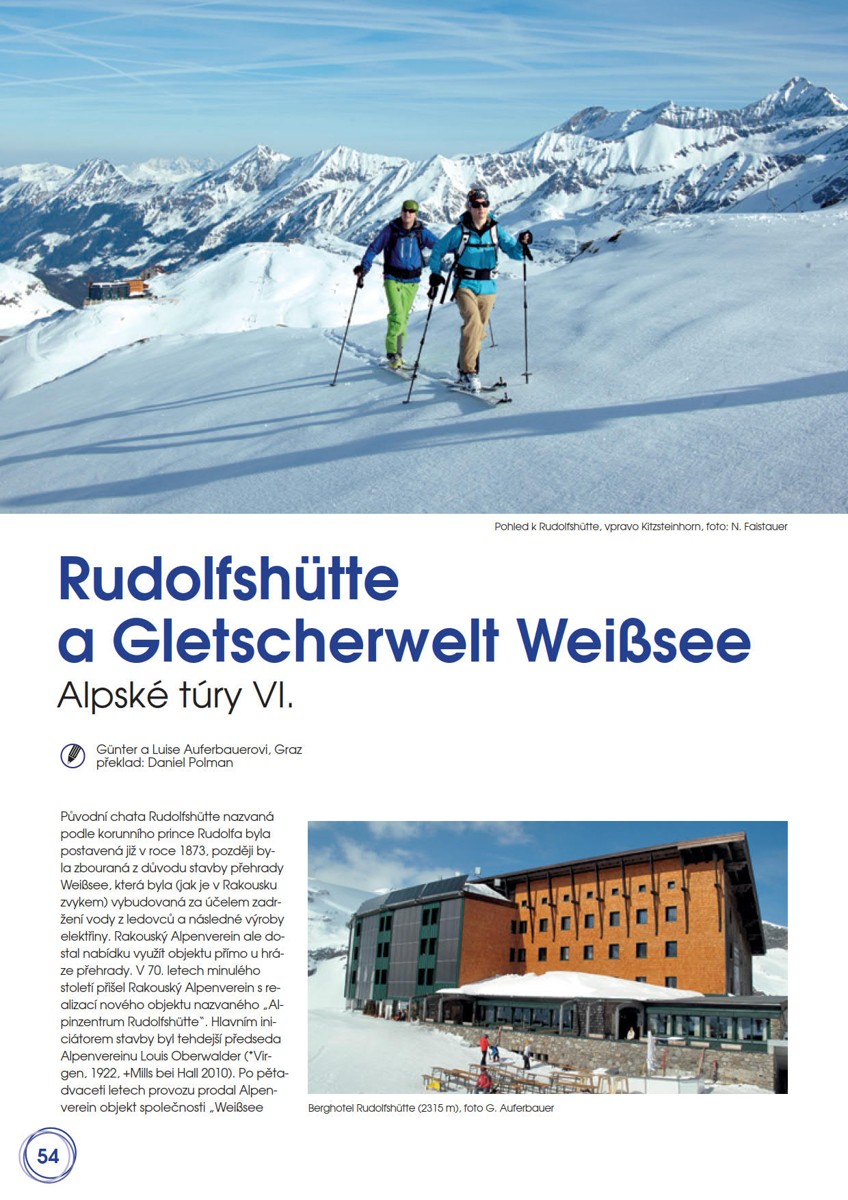 Pohled k Rudolfshütte, vpravo Kitzsteinhorn, foto: N. Faistauer

Rudolfshütte a Gletscherwelt Weißsee

Alpské túry VI.

Günter a Luise Auferbauerovi, Graz
překlad: Daniel Polman

Původní chata Rudolfshütte nazvaná podle korunního prince Rudolfa byla postavená již v roce 1873, později byla zbouraná z důvodu stavby přehrady Weißsee, která byla (jak je v Rakousku zvykem) vybudovaná za účelem zadržení vody z ledovců a následné výroby elektřiny. Rakouský Alpenverein ale dostal nabídku využít objektu přímo u hráze přehrady. V 70. letech minulého století přišel Rakouský Alpenverein s realizací nového objektu nazvaného „Alpinzentrum Rudolfshütte". Hlavním iniciátorem stavby byl tehdejší předseda Alpenvereinu Louis Oberwalder (*Virgen, 1922, +Mills bei Hall 2010). Po pětadvaceti letech provozu prodal Alpenverein objekt společnosti „Weißsee

Berghotel Rudolfshütte (2315 m), foto G. Auferbauer

54